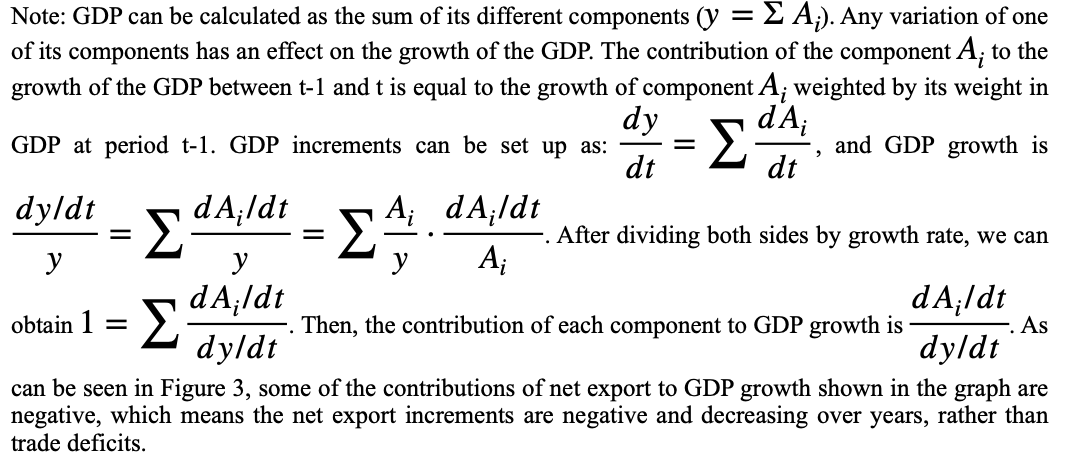 Note: GDP can be calculated as the sum of its different components ($y = \Sigma A_i$). Any variation of one of its components has an effect on the growth of the GDP. The contribution of the component $A_i$ to the growth of the GDP between t-1 and t is equal to the growth of component $A_i$ weighted by its weight in GDP at period t-1. GDP increments can be set up as: $\frac{dy}{dt} = \sum \frac{dA_i}{dt}$, and GDP growth is $\frac{dy/dt}{y} = \sum \frac{dA_i/dt}{y} = \sum \frac{A_i}{y} \cdot \frac{dA_i/dt}{A_i}$. After dividing both sides by growth rate, we can obtain $1 = \sum \frac{dA_i/dt}{dy/dt}$. Then, the contribution of each component to GDP growth is $\frac{dA_i/dt}{dy/dt}$. As can be seen in Figure 3, some of the contributions of net export to GDP growth shown in the graph are negative, which means the net export increments are negative and decreasing over years, rather than trade deficits.